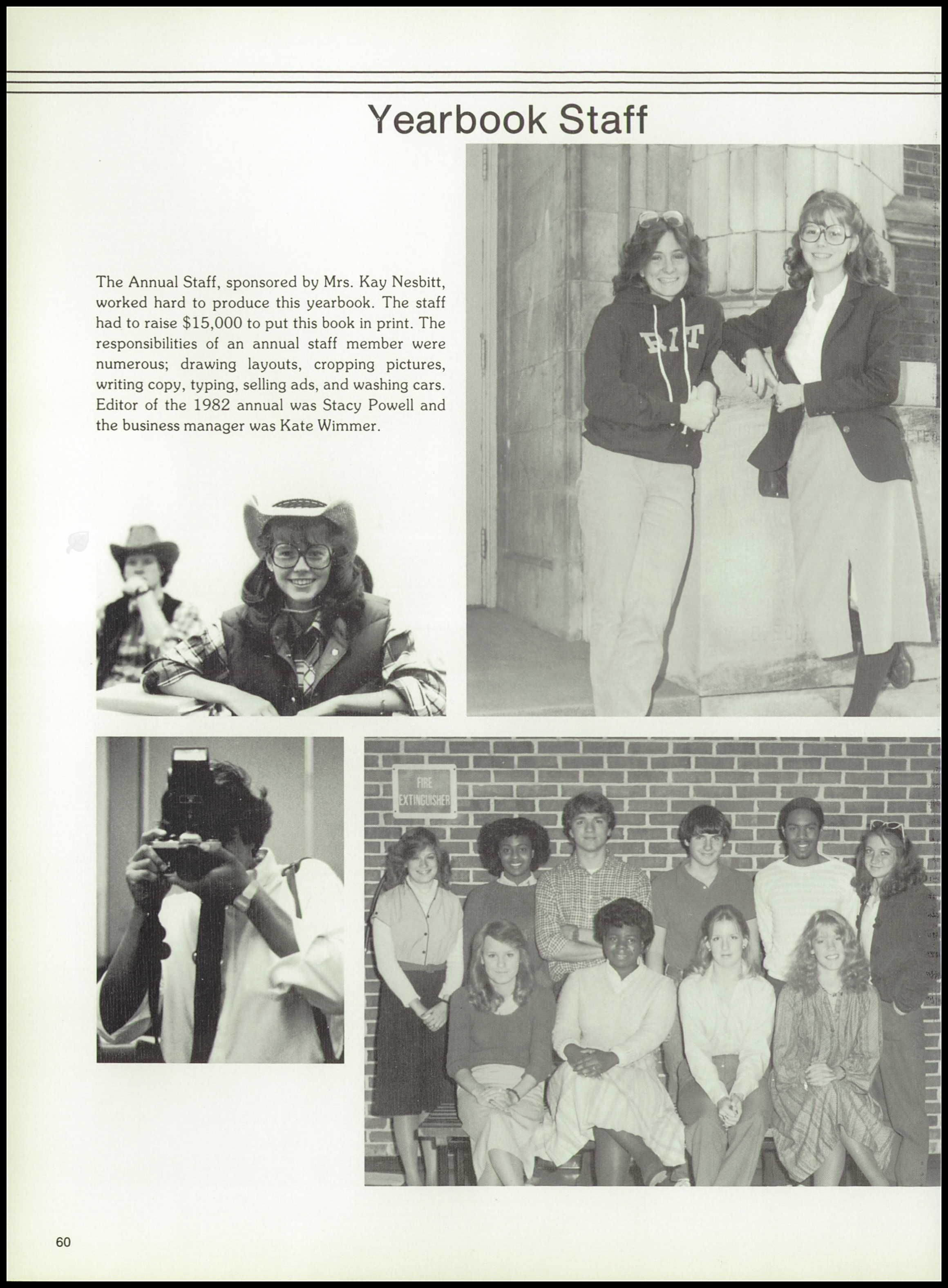 Yearbook Staff

The Annual Staff, sponsored by Mrs. Kay Nesbitt, worked hard to produce this yearbook. The staff had to raise $15,000 to put this book in print. The responsibilities of an annual staff member were numerous; drawing layouts, cropping pictures, writing copy, typing, selling ads, and washing cars. Editor of the 1982 annual was Stacy Powell and the business manager was Kate Wimmer.

RIT

FIRE EXTINGUISHER

60